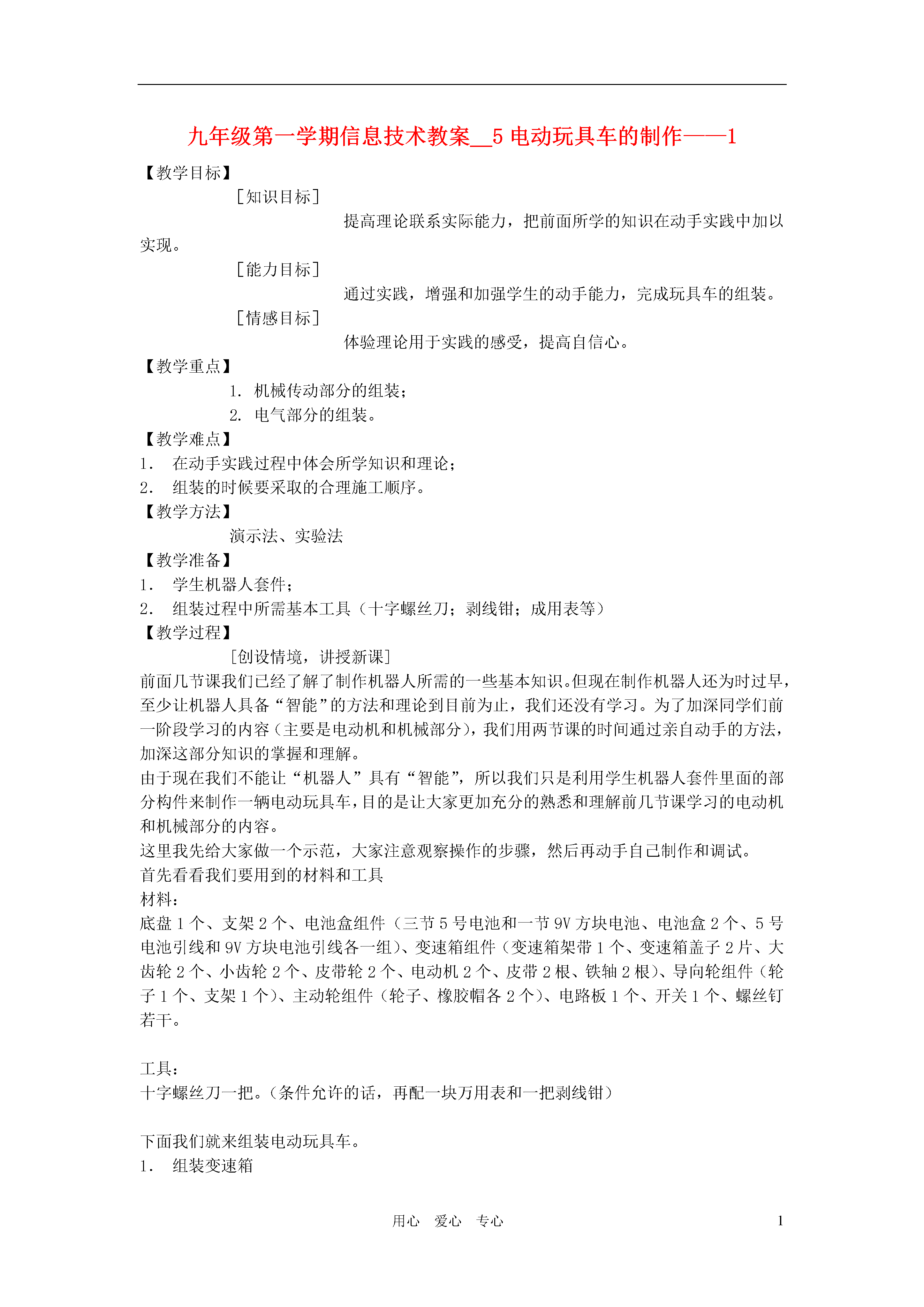 九年级第一学期信息技术教案__5 电动玩具车的制作——1

【教学目标】

［知识目标］

提高理论联系实际能力，把前面所学的知识在动手实践中加以实现。

［能力目标］

通过实践，增强和加强学生的动手能力，完成玩具车的组装。

［情感目标］

体验理论用于实践的感受，提高自信心。

【教学重点】

1. 机械传动部分的组装；

2. 电气部分的组装。

【教学难点】

1. 在动手实践过程中体会所学知识和理论；

2. 组装的时候要采取的合理施工顺序。

【教学方法】

演示法、实验法

【教学准备】

1. 学生机器人套件；

2. 组装过程中所需基本工具（十字螺丝刀；剥线钳；成用表等）

【教学过程】

［创设情境，讲授新课］

前面几节课我们已经了解了制作机器人所需的一些基本知识。但现在制作机器人还为时过早，至少让机器人具备“智能”的方法和理论到目前为止，我们还没有学习。为了加深同学们前一阶段学习的内容（主要是电动机和机械部分），我们用两节课的时间通过亲自动手的方法，加深这部分知识的掌握和理解。

由于现在我们不能让“机器人”具有“智能”，所以我们只是利用学生机器人套件里面的部分构件来制作一辆电动玩具车，目的是让大家更加充分的熟悉和理解前几节课学习的电动机和机械部分的内容。

这里我先给大家做一个示范，大家注意观察操作的步骤，然后再动手自己制作和调试。

首先看看我们要用到的材料和工具

材料：

底盘 1 个、支架 2 个、电池盒组件（三节 5 号电池和一节 9V 方块电池、电池盒 2 个、5 号电池引线和 9V 方块电池引线各一组）、变速箱组件（变速箱架带 1 个、变速箱盖子 2 片、大齿轮 2 个、小齿轮 2 个、皮带轮 2 个、电动机 2 个、皮带 2 根、铁轴 2 根）、导向轮组件（轮子 1 个、支架 1 个）、主动轮组件（轮子、橡胶帽各 2 个）、电路板 1 个、开关 1 个、螺丝钉若干。

工具：

十字螺丝刀一把。（条件允许的话，再配一块万用表和一把剥线钳）

下面我们就来组装电动玩具车。

1. 组装变速箱

用心 爱心 专心 1